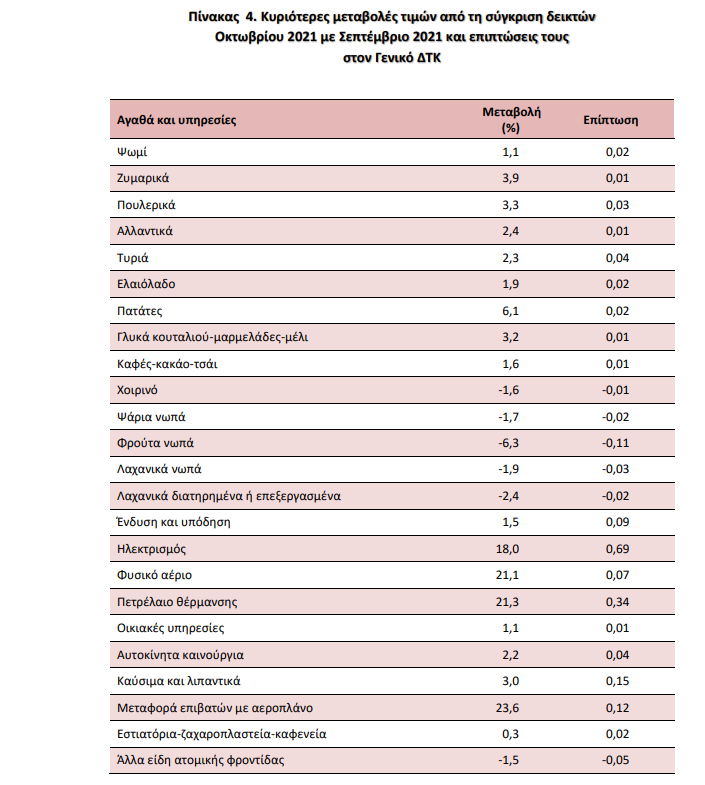 Πίνακας 4. Κυριότερες μεταβολές τιμών από τη σύγκριση δεικτών Οκτωβρίου 2021 με Σεπτέμβριο 2021 και επιπτώσεις τους στον Γενικό ΔΤΚ

| Αγαθά και υπηρεσίες | Μεταβολή (%) | Επίπτωση |
|---|---|---|
| Ψωμί | 1,1 | 0,02 |
| Ζυμαρικά | 3,9 | 0,01 |
| Πουλερικά | 3,3 | 0,03 |
| Αλλαντικά | 2,4 | 0,01 |
| Τυριά | 2,3 | 0,04 |
| Ελαιόλαδο | 1,9 | 0,02 |
| Πατάτες | 6,1 | 0,02 |
| Γλυκά κουταλιού-μαρμελάδες-μέλι | 3,2 | 0,01 |
| Καφές-κακάο-τσάι | 1,6 | 0,01 |
| Χοιρινό | -1,6 | -0,01 |
| Ψάρια νωπά | -1,7 | -0,02 |
| Φρούτα νωπά | -6,3 | -0,11 |
| Λαχανικά νωπά | -1,9 | -0,03 |
| Λαχανικά διατηρημένα ή επεξεργασμένα | -2,4 | -0,02 |
| Ένδυση και υπόδηση | 1,5 | 0,09 |
| Ηλεκτρισμός | 18,0 | 0,69 |
| Φυσικό αέριο | 21,1 | 0,07 |
| Πετρέλαιο θέρμανσης | 21,3 | 0,34 |
| Οικιακές υπηρεσίες | 1,1 | 0,01 |
| Αυτοκίνητα καινούργια | 2,2 | 0,04 |
| Καύσιμα και λιπαντικά | 3,0 | 0,15 |
| Μεταφορά επιβατών με αεροπλάνο | 23,6 | 0,12 |
| Εστιατόρια-ζαχαροπλαστεία-καφενεία | 0,3 | 0,02 |
| Άλλα είδη ατομικής φροντίδας | -1,5 | -0,05 |